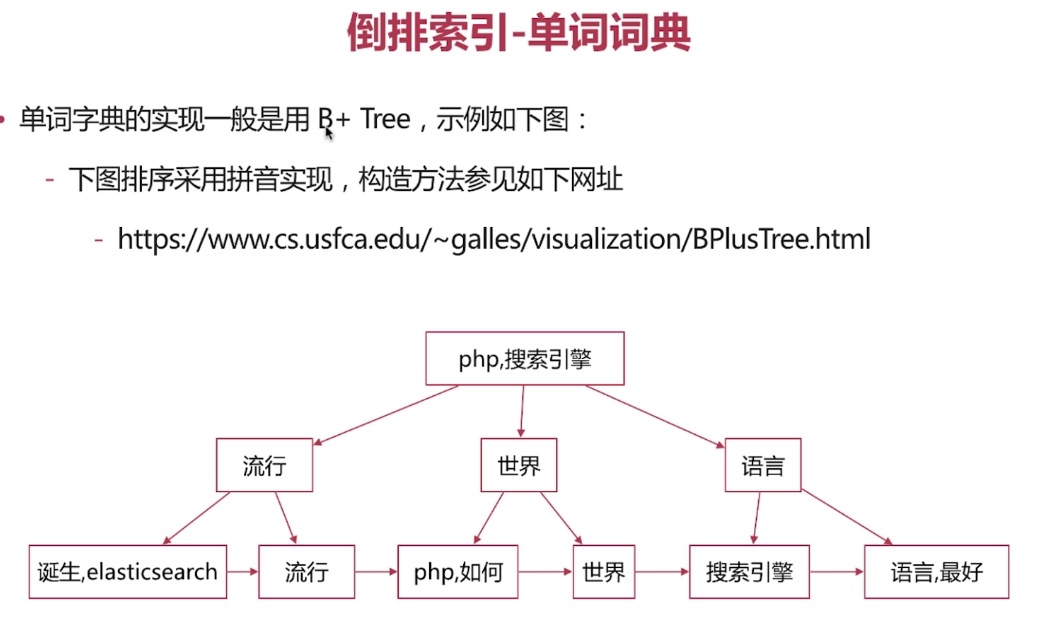 倒排索引-单词词典

• 单词字典的实现一般是用 B+ Tree，示例如下图：

- 下图排序采用拼音实现，构造方法参见如下网址

- https://www.cs.usfca.edu/~galles/visualization/BPlusTree.html

php,搜索引擎

流行

世界

语言

诞生,elasticsearch

流行

php,如何

世界

搜索引擎

语言,最好